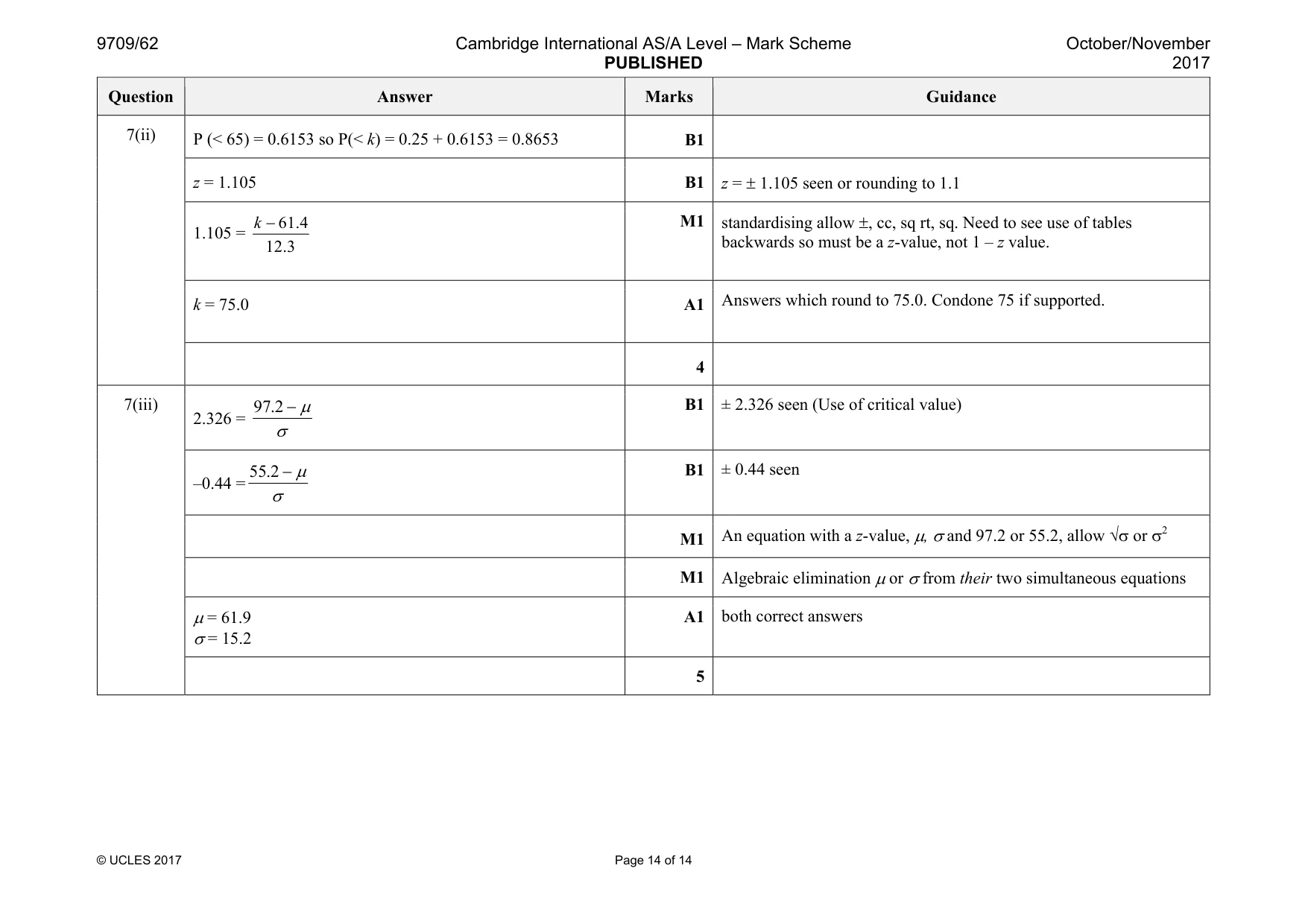 9709/62 Cambridge International AS/A Level – Mark Scheme PUBLISHED October/November 2017

| Question | Answer | Marks | Guidance |
|---|---|---|---|
| 7(ii) | P (< 65) = 0.6153 so P(< k) = 0.25 + 0.6153 = 0.8653 | B1 | |
| | $z = 1.105$ | B1 | $z = \pm 1.105$ seen or rounding to 1.1 |
| | $1.105 = \frac{k - 61.4}{12.3}$ | M1 | standardising allow ±, cc, sq rt, sq. Need to see use of tables backwards so must be a z-value, not 1 – z value. |
| | $k = 75.0$ | A1 | Answers which round to 75.0. Condone 75 if supported. |
| | | 4 | |
| 7(iii) | $2.326 = \frac{97.2 - \mu}{\sigma}$ | B1 | ± 2.326 seen (Use of critical value) |
| | $-0.44 = \frac{55.2 - \mu}{\sigma}$ | B1 | ± 0.44 seen |
| | | M1 | An equation with a z-value, $\mu$, $\sigma$ and 97.2 or 55.2, allow $\sqrt{\sigma}$ or $\sigma^2$ |
| | | M1 | Algebraic elimination $\mu$ or $\sigma$ from their two simultaneous equations |
| | $\mu = 61.9$ $\sigma = 15.2$ | A1 | both correct answers |
| | | 5 | |

© UCLES 2017 Page 14 of 14